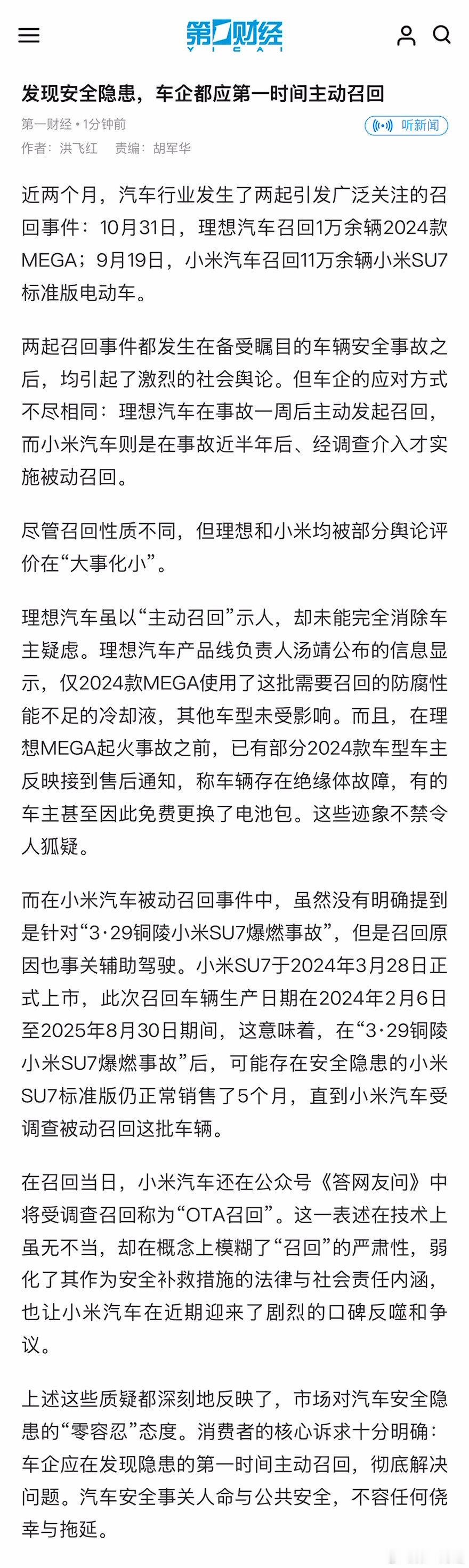 第一财经
YICAI

发现安全隐患，车企都应第一时间主动召回

第一财经 • 1分钟前
听新闻
作者：洪飞红 责编：胡军华

近两个月，汽车行业发生了两起引发广泛关注的召回事件：10月31日，理想汽车召回1万余辆2024款MEGA；9月19日，小米汽车召回11万余辆小米SU7标准版电动车。

两起召回事件都发生在备受瞩目的车辆安全事故之后，均引起了激烈的社会舆论。但车企的应对方式不尽相同：理想汽车在事故一周后主动发起召回，而小米汽车则是在事故近半年后、经调查介入才实施被动召回。

尽管召回性质不同，但理想和小米均被部分舆论评价在“大事化小”。

理想汽车虽以“主动召回”示人，却未能完全消除车主疑虑。理想汽车产品线负责人汤靖公布的信息显示，仅2024款MEGA使用了这批需要召回的防腐性能不足的冷却液，其他车型未受影响。而且，在理想MEGA起火事故之前，已有部分2024款车型车主反映接到售后通知，称车辆存在绝缘体故障，有的车主甚至因此免费更换了电池包。这些迹象不禁令人狐疑。

而在小米汽车被动召回事件中，虽然没有明确提到是针对“3·29铜陵小米SU7爆燃事故”，但是召回原因也事关辅助驾驶。小米SU7于2024年3月28日正式上市，此次召回车辆生产日期在2024年2月6日至2025年8月30日期间，这意味着，在“3·29铜陵小米SU7爆燃事故”后，可能存在安全隐患的小米SU7标准版仍正常销售了5个月，直到小米汽车受调查被动召回这批车辆。

在召回当日，小米汽车还在公众号《答网友问》中将受调查召回称为“OTA召回”。这一表述在技术上虽无不当，却在概念上模糊了“召回”的严肃性，弱化了其作为安全补救措施的法律与社会责任内涵，也让小米汽车在近期迎来了剧烈的口碑反噬和争议。

上述这些质疑都深刻地反映了，市场对汽车安全隐患的“零容忍”态度。消费者的核心诉求十分明确：车企应在发现隐患的第一时间主动召回，彻底解决问题。汽车安全事关人命与公共安全，不容任何侥幸与拖延。